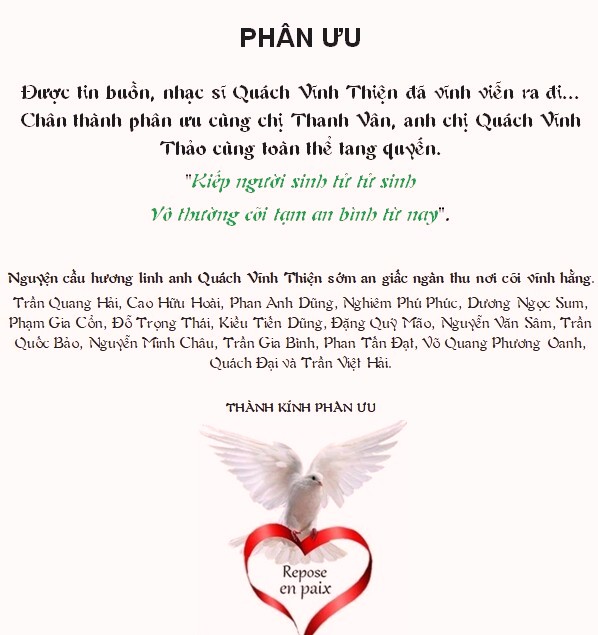 PHÂN ƯU

Được tin buồn, nhạc sĩ Quách Vĩnh Thiện đã vĩnh viễn ra đi... Chân thành phân ưu cùng chị Thanh Vân, anh chị Quách Vĩnh Thảo cùng toàn thể tang quyến.

"Kiếp người sinh tử tử sinh
Vô thường cõi tạm an bình từ nay".

Nguyện cầu hương linh anh Quách Vĩnh Thiện sớm an giấc ngàn thu nơi cõi vĩnh hằng.

Trần Quang Hải, Cao Hữu Hoài, Phan Anh Dũng, Nghiêm Phú Phúc, Dương Ngọc Sum, Phạm Gia Cổn, Đỗ Trọng Thái, Kiều Tiến Dũng, Đặng Quý Mão, Nguyễn Văn Sâm, Trần Quốc Bảo, Nguyễn Minh Châu, Trần Gia Bình, Phan Tấn Đạt, Võ Quang Phương Oanh, Quách Đại và Trần Việt Hải.

THÀNH KÍNH PHÂN ƯU

Repose en paix